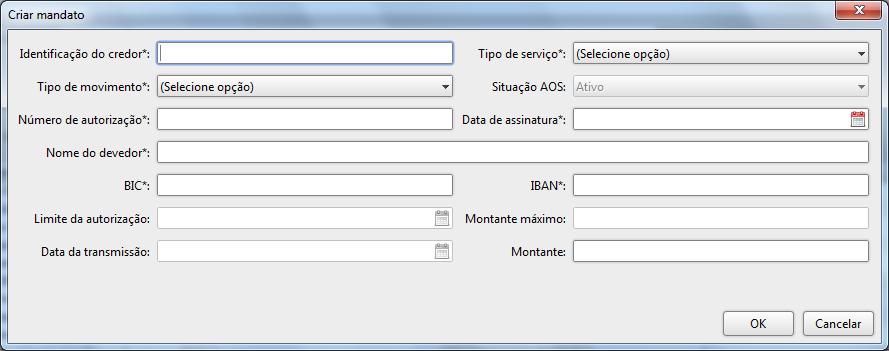 Criar mandato

Identificação do credor*:
Tipo de serviço*: (Selecione opção)

Tipo de movimento*: (Selecione opção)
Situação AOS: Ativo

Número de autorização*:
Data de assinatura*:

Nome do devedor*:

BIC*:
IBAN*:

Limite da autorização:
Montante máximo:

Data da transmissão:
Montante:

OK
Cancelar